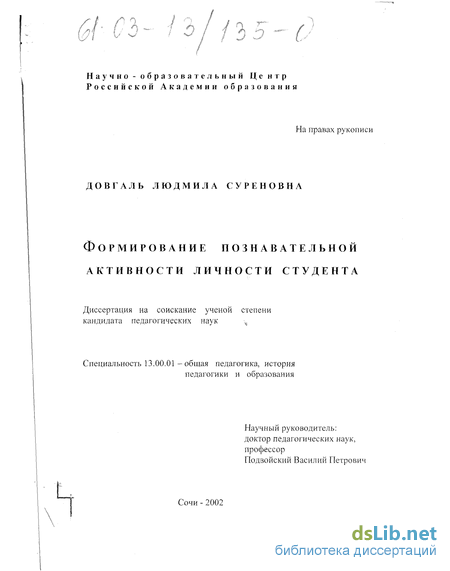 61·03-13/135-0

Научно-образовательный Центр Российской Академии образования

На правах рукописи

ДОВГАЛЬ ЛЮДМИЛА СУРЕНОВНА

ФОРМИРОВАНИЕ ПОЗНАВАТЕЛЬНОЙ АКТИВНОСТИ ЛИЧНОСТИ СТУДЕНТА

Диссертация на соискание ученой степени кандидата педагогических наук

Специальность 13.00.01 – общая педагогика, история педагогики и образования

Научный руководитель: доктор педагогических наук, профессор Подвойский Василий Петрович

Сочи - 2002

dsLib.net
библиотека диссертаций